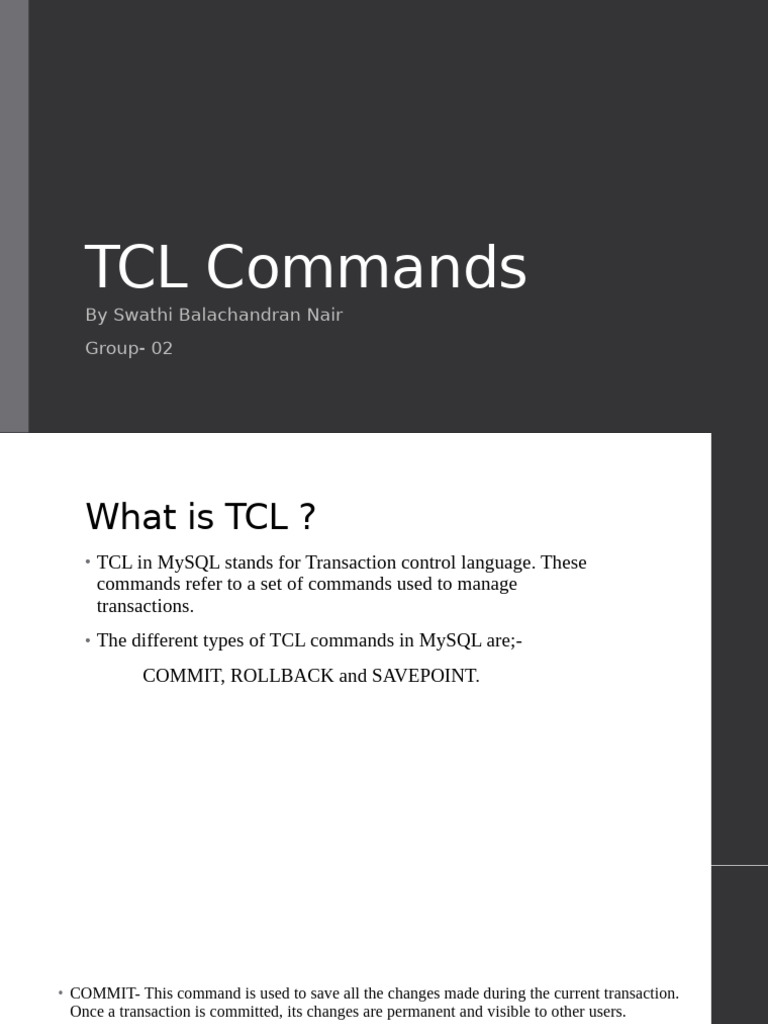 TCL Commands

By Swathi Balachandran Nair

Group- 02

What is TCL ?

• TCL in MySQL stands for Transaction control language. These commands refer to a set of commands used to manage transactions.

• The different types of TCL commands in MySQL are;-

COMMIT, ROLLBACK and SAVEPOINT.

• COMMIT- This command is used to save all the changes made during the current transaction. Once a transaction is committed, its changes are permanent and visible to other users.